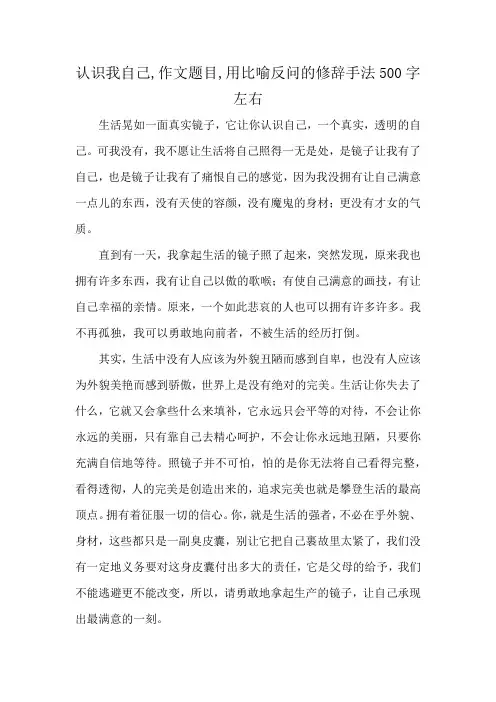 认识我自己,作文题目,用比喻反问的修辞手法500字左右

生活晃如一面真实镜子，它让你认识自己，一个真实，透明的自己。可我没有，我不愿让生活将自己照得一无是处，是镜子让我有了自己，也是镜子让我有了痛恨自己的感觉，因为我没拥有让自己满意一点儿的东西，没有天使的容颜，没有魔鬼的身材；更没有才女的气质。

直到有一天，我拿起生活的镜子照了起来，突然发现，原来我也拥有许多东西，我有让自己以傲的歌喉；有使自己满意的画技，有让自己幸福的亲情。原来，一个如此悲哀的人也可以拥有许多许多。我不再孤独，我可以勇敢地向前者，不被生活的经历打倒。

其实，生活中没有人应该为外貌丑陋而感到自卑，也没有人应该为外貌美艳而感到骄傲，世界上是没有绝对的完美。生活让你失去了什么，它就又会拿些什么来填补，它永远只会平等的对待，不会让你永远的美丽，只有靠自己去精心呵护，不会让你永远地丑陋，只要你充满自信地等待。照镜子并不可怕，怕的是你无法将自己看得完整，看得透彻，人的完美是创造出来的，追求完美也就是攀登生活的最高顶点。拥有着征服一切的信心。你，就是生活的强者，不必在乎外貌、身材，这些都只是一副臭皮囊，别让它把自己裹故里太紧了，我们没有一定地义务要对这身皮囊付出多大的责任，它是父母的给予，我们不能逃避更不能改变，所以，请勇敢地拿起生产的镜子，让自己承现出最满意的一刻。